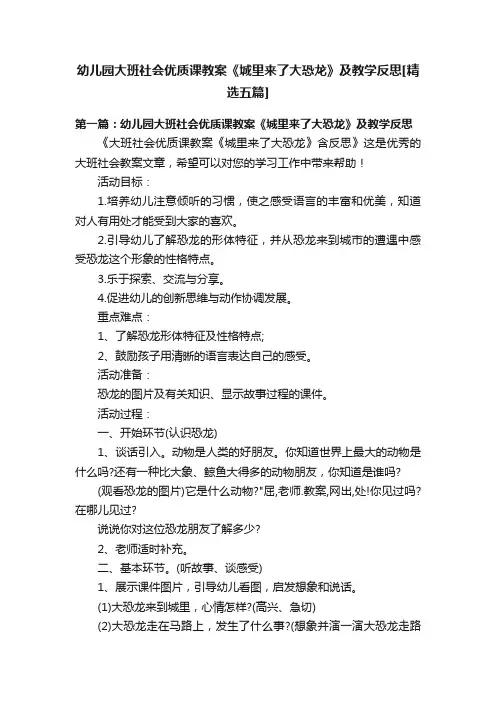 幼儿园大班社会优质课教案《城里来了大恐龙》及教学反思[精选五篇]

第一篇：幼儿园大班社会优质课教案《城里来了大恐龙》及教学反思

《大班社会优质课教案《城里来了大恐龙》含反思》这是优秀的大班社会教案文章，希望可以对您的学习工作中带来帮助！

活动目标：

1.培养幼儿注意倾听的习惯，使之感受语言的丰富和优美，知道对人有用处才能受到大家的喜欢。

2.引导幼儿了解恐龙的形体特征，并从恐龙来到城市的遭遇中感受恐龙这个形象的性格特点。

3.乐于探索、交流与分享。

4.促进幼儿的创新思维与动作协调发展。

重点难点：

1、了解恐龙形体特征及性格特点;

2、鼓励孩子用清晰的语言表达自己的感受。

活动准备：

恐龙的图片及有关知识、显示故事过程的课件。

活动过程：

一、开始环节(认识恐龙)

1、谈话引入。动物是人类的好朋友。你知道世界上最大的动物是什么吗?还有一种比大象、鲸鱼大得多的动物朋友，你知道是谁吗?

(观看恐龙的图片)它是什么动物?"屈,老师.教案,网出,处!你见过吗?在哪儿见过?

说说你对这位恐龙朋友了解多少?

2、老师适时补充。

二、基本环节。(听故事、谈感受)

1、展示课件图片，引导幼儿看图，启发想象和说话。

(1)大恐龙来到城里，心情怎样?(高兴、急切)

(2)大恐龙走在马路上，发生了什么事?(想象并演一演大恐龙走路